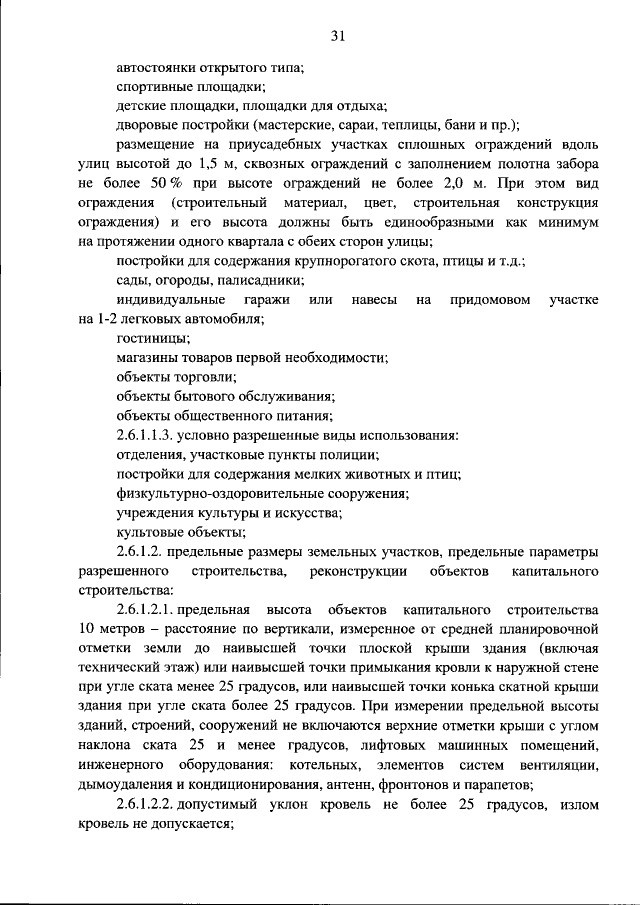 31

автостоянки открытого типа;

спортивные площадки;

детские площадки, площадки для отдыха;

дворовые постройки (мастерские, сараи, теплицы, бани и пр.);

размещение на приусадебных участках сплошных ограждений вдоль улиц высотой до 1,5 м, сквозных ограждений с заполнением полотна забора не более 50 % при высоте ограждений не более 2,0 м. При этом вид ограждения (строительный материал, цвет, строительная конструкция ограждения) и его высота должны быть единообразными как минимум на протяжении одного квартала с обеих сторон улицы;

постройки для содержания крупнорогатого скота, птицы и т.д.;

сады, огороды, палисадники;

индивидуальные гаражи или навесы на придомовом участке на 1-2 легковых автомобиля;

гостиницы;

магазины товаров первой необходимости;

объекты торговли;

объекты бытового обслуживания;

объекты общественного питания;

2.6.1.1.3. условно разрешенные виды использования:

отделения, участковые пункты полиции;

постройки для содержания мелких животных и птиц;

физкультурно-оздоровительные сооружения;

учреждения культуры и искусства;

культовые объекты;

2.6.1.2. предельные размеры земельных участков, предельные параметры разрешенного строительства, реконструкции объектов капитального строительства:

2.6.1.2.1. предельная высота объектов капитального строительства 10 метров – расстояние по вертикали, измеренное от средней планировочной отметки земли до наивысшей точки плоской крыши здания (включая технический этаж) или наивысшей точки примыкания кровли к наружной стене при угле ската менее 25 градусов, или наивысшей точки конька скатной крыши здания при угле ската более 25 градусов. При измерении предельной высоты зданий, строений, сооружений не включаются верхние отметки крыши с углом наклона ската 25 и менее градусов, лифтовых машинных помещений, инженерного оборудования: котельных, элементов систем вентиляции, дымоудаления и кондиционирования, антенн, фронтонов и парапетов;

2.6.1.2.2. допустимый уклон кровель не более 25 градусов, излом кровель не допускается;